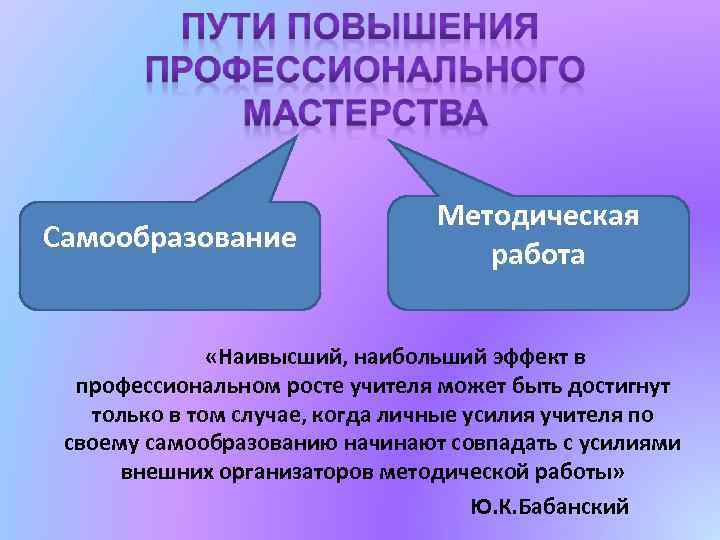 ПУТИ ПОВЫШЕНИЯ ПРОФЕССИОНАЛЬНОГО МАСТЕРСТВА

Самообразование

Методическая работа

«Наивысший, наибольший эффект в профессиональном росте учителя может быть достигнут только в том случае, когда личные усилия учителя по своему самообразованию начинают совпадать с усилиями внешних организаторов методической работы»

Ю.К.Бабанский